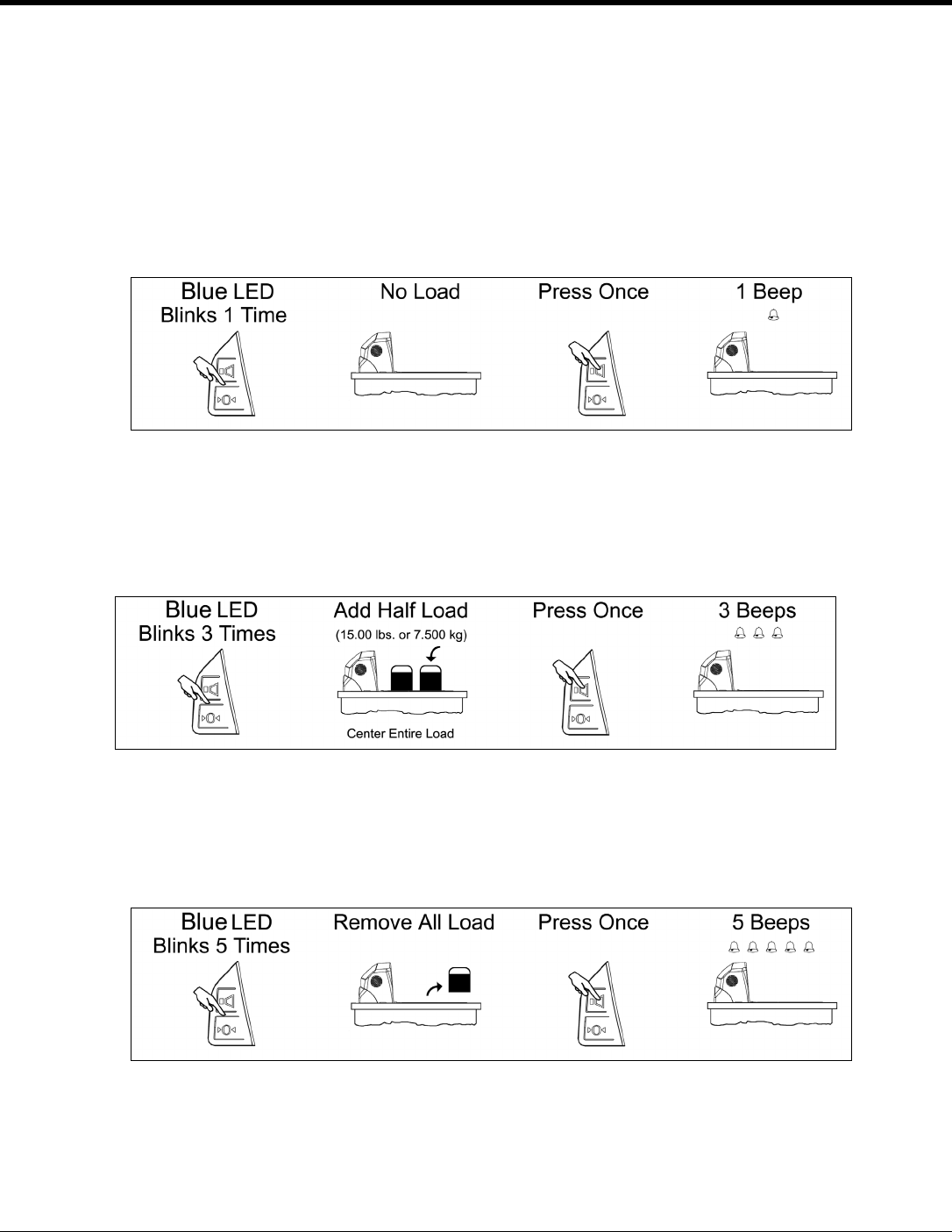 Blue LED Blinks 1 Time

No Load

Press Once

1 Beep

Blue LED Blinks 3 Times

Add Half Load (15.00 lbs. or 7.500 kg)

Center Entire Load

Press Once

3 Beeps

Blue LED Blinks 5 Times

Remove All Load

Press Once

5 Beeps